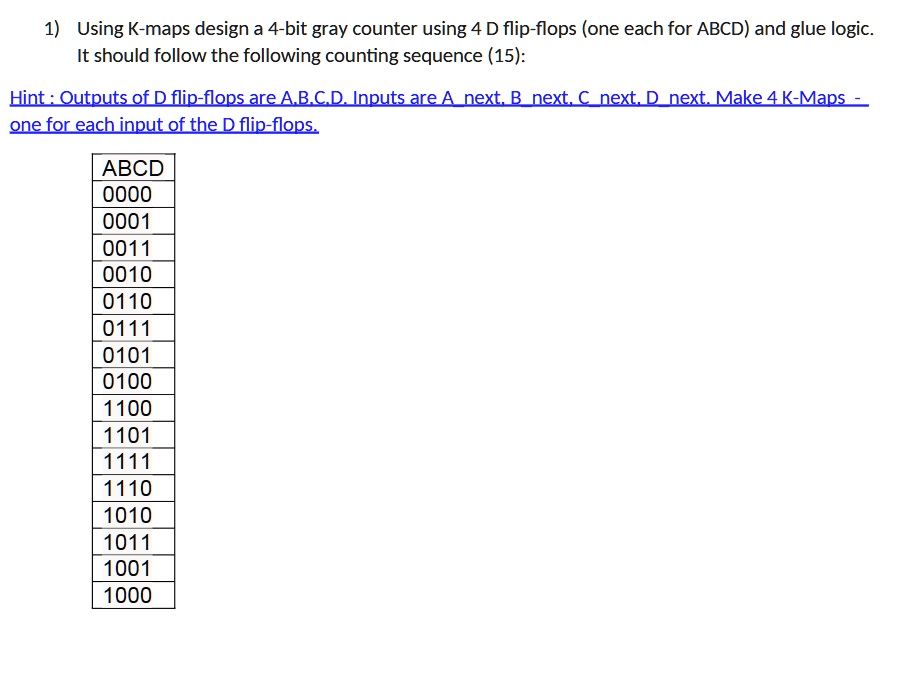 1) Using K-maps design a 4-bit gray counter using 4 D flip-flops (one each for ABCD) and glue logic. It should follow the following counting sequence (15):

Hint : Outputs of D flip-flops are A,B,C,D. Inputs are A_next, B_next, C_next, D_next. Make 4 K-Maps - one for each input of the D flip-flops.

| ABCD |
|---|
| 0000 |
| 0001 |
| 0011 |
| 0010 |
| 0110 |
| 0111 |
| 0101 |
| 0100 |
| 1100 |
| 1101 |
| 1111 |
| 1110 |
| 1010 |
| 1011 |
| 1001 |
| 1000 |